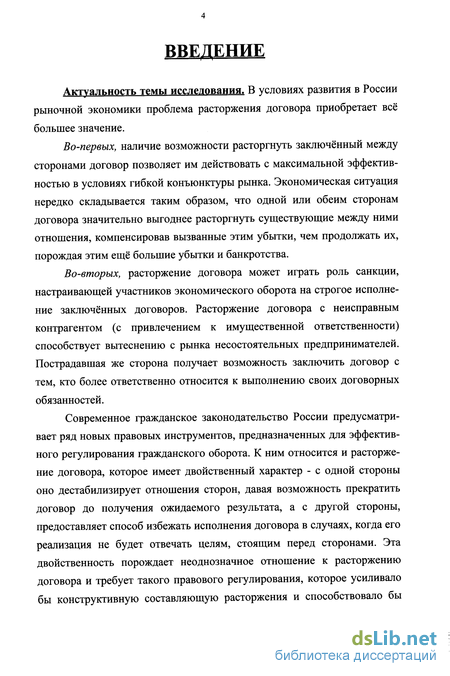 4

ВВЕДЕНИЕ

Актуальность темы исследования. В условиях развития в России рыночной экономики проблема расторжения договора приобретает всё большее значение.

Во-первых, наличие возможности расторгнуть заключённый между сторонами договор позволяет им действовать с максимальной эффективностью в условиях гибкой конъюнктуры рынка. Экономическая ситуация нередко складывается таким образом, что одной или обеим сторонам договора значительно выгоднее расторгнуть существующие между ними отношения, компенсировав вызванные этим убытки, чем продолжать их, порождая этим ещё большие убытки и банкротства.

Во-вторых, расторжение договора может играть роль санкции, настраивающей участников экономического оборота на строгое исполнение заключённых договоров. Расторжение договора с неисправным контрагентом (с привлечением к имущественной ответственности) способствует вытеснению с рынка несостоятельных предпринимателей. Пострадавшая же сторона получает возможность заключить договор с тем, кто более ответственно относится к выполнению своих договорных обязанностей.

Современное гражданское законодательство России предусматривает ряд новых правовых инструментов, предназначенных для эффективного регулирования гражданского оборота. К ним относится и расторжение договора, которое имеет двойственный характер - с одной стороны оно дестабилизирует отношения сторон, давая возможность прекратить договор до получения ожидаемого результата, а с другой стороны, предоставляет способ избежать исполнения договора в случаях, когда его реализация не будет отвечать целям, стоящим перед сторонами. Эта двойственность порождает неоднозначное отношение к расторжению договора и требует такого правового регулирования, которое усиливало бы конструктивную составляющую расторжения и способствовало бы

dsLib.net
библиотека диссертаций